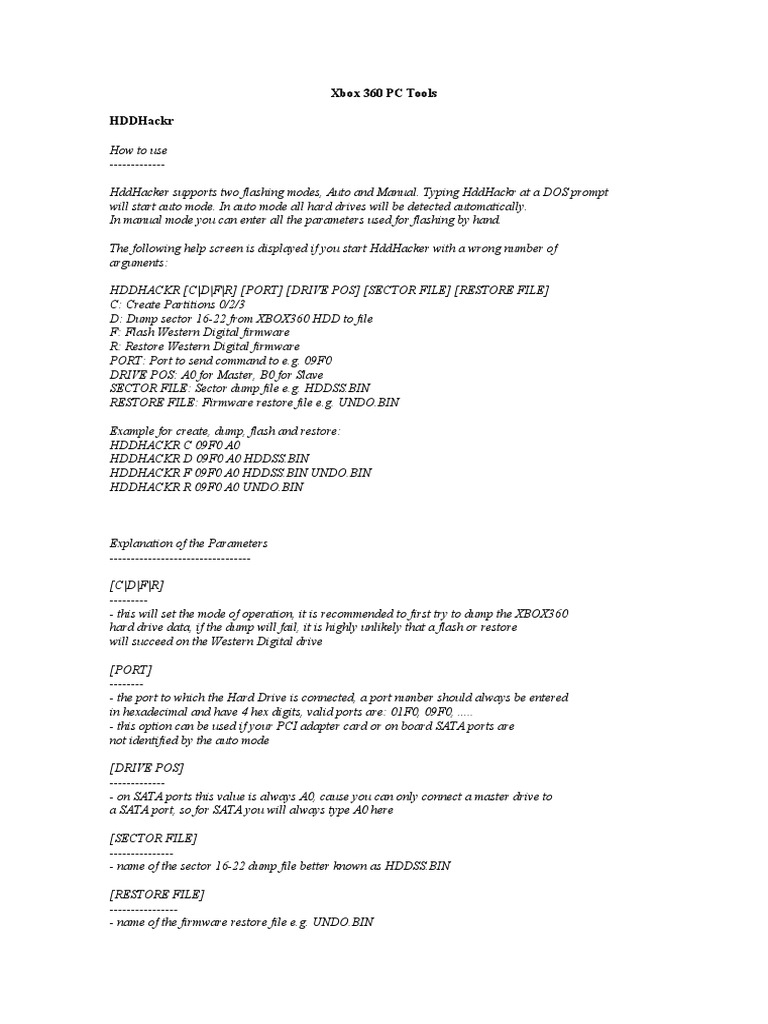 Xbox 360 PC Tools

HDDHackr

How to use
-------------

HddHacker supports two flashing modes, Auto and Manual. Typing HddHackr at a DOS prompt will start auto mode. In auto mode all hard drives will be detected automatically.
In manual mode you can enter all the parameters used for flashing by hand.

The following help screen is displayed if you start HddHacker with a wrong number of arguments:

HDDHACKR [C|D|F|R] [PORT] [DRIVE POS] [SECTOR FILE] [RESTORE FILE]
C: Create Partitions 0/2/3
D: Dump sector 16-22 from XBOX360 HDD to file
F: Flash Western Digital firmware
R: Restore Western Digital firmware
PORT: Port to send command to e.g. 09F0
DRIVE POS: A0 for Master, B0 for Slave
SECTOR FILE: Sector dump file e.g. HDDSS.BIN
RESTORE FILE: Firmware restore file e.g. UNDO.BIN

Example for create, dump, flash and restore:
HDDHACKR C 09F0 A0
HDDHACKR D 09F0 A0 HDDSS.BIN
HDDHACKR F 09F0 A0 HDDSS.BIN UNDO.BIN
HDDHACKR R 09F0 A0 UNDO.BIN

Explanation of the Parameters
---------------------------------

[C|D|F|R]
---------
- this will set the mode of operation, it is recommended to first try to dump the XBOX360 hard drive data, if the dump will fail, it is highly unlikely that a flash or restore will succeed on the Western Digital drive

[PORT]
--------
- the port to which the Hard Drive is connected, a port number should always be entered in hexadecimal and have 4 hex digits, valid ports are: 01F0, 09F0, .....
- this option can be used if your PCI adapter card or on board SATA ports are not identified by the auto mode

[DRIVE POS]
-------------
- on SATA ports this value is always A0, cause you can only connect a master drive to a SATA port, so for SATA you will always type A0 here

[SECTOR FILE]
---------------
- name of the sector 16-22 dump file better known as HDDSS.BIN

[RESTORE FILE]
----------------
- name of the firmware restore file e.g. UNDO.BIN